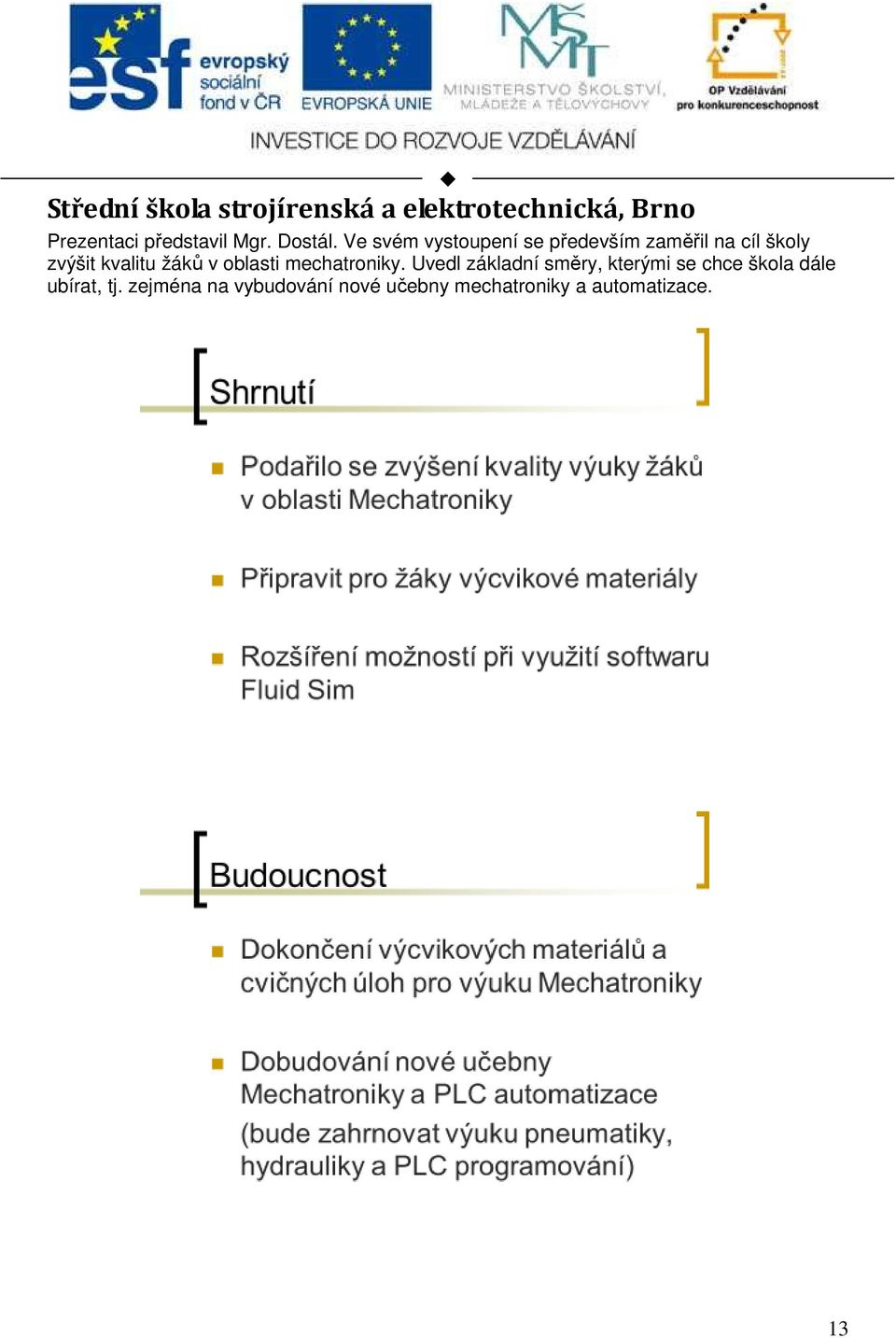 esf evropský sociální fond v ČR

EVROPSKÁ UNIE

MŠMT MINISTERSTVO ŠKOLSTVÍ, MLÁDEŽE A TĚLOVÝCHOVY

OP Vzdělávání pro konkurenceschopnost

INVESTICE DO ROZVOJE VZDĚLÁVÁNÍ

Střední škola strojírenská a elektrotechnická, Brno

Prezentaci představil Mgr. Dostál. Ve svém vystoupení se především zaměřil na cíl školy zvýšit kvalitu žáků v oblasti mechatroniky. Uvedl základní směry, kterými se chce škola dále ubírat, tj. zejména na vybudování nové učebny mechatroniky a automatizace.

Shrnutí

Podařilo se zvýšení kvality výuky žáků v oblasti Mechatroniky

Připravit pro žáky výcvikové materiály

Rozšíření možností při využití softwaru Fluid Sim

Budoucnost

Dokončení výcvikových materiálů a cvičných úloh pro výuku Mechatroniky

Dobudování nové učebny Mechatroniky a PLC automatizace (bude zahrnovat výuku pneumatiky, hydrauliky a PLC programování)

13